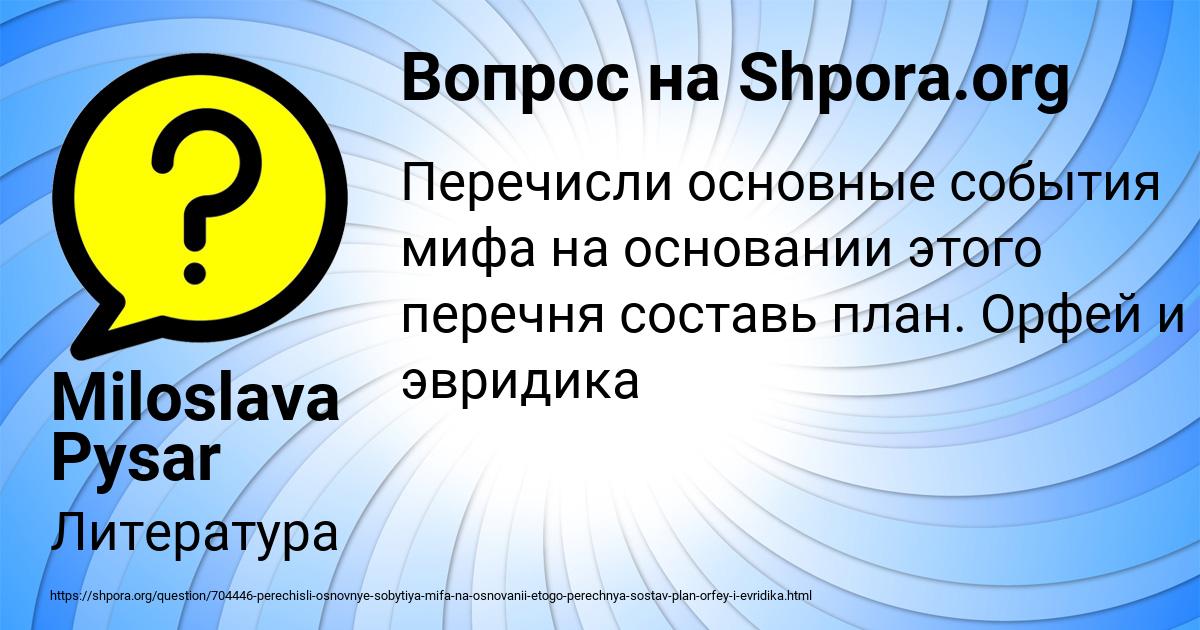 Вопрос на Shpora.org

Перечисли основные события мифа на основании этого перечня составь план. Орфей и эвридика

Miloslava Pysar

Литература

https://shpora.org/question/704446-perechisli-osnovnye-sobytiya-mifa-na-osnovanii-etogo-perechnya-sostav-plan-orfey-i-evridika.html